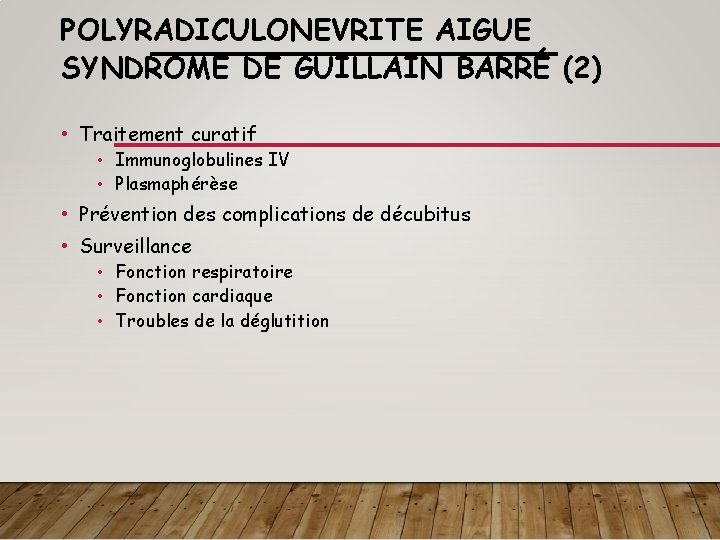 POLYRADICULONEVRITE AIGUE
SYNDROME DE GUILLAIN BARRÉ (2)

• Traitement curatif
• Immunoglobulines IV
• Plasmaphérèse
• Prévention des complications de décubitus
• Surveillance
• Fonction respiratoire
• Fonction cardiaque
• Troubles de la déglutition